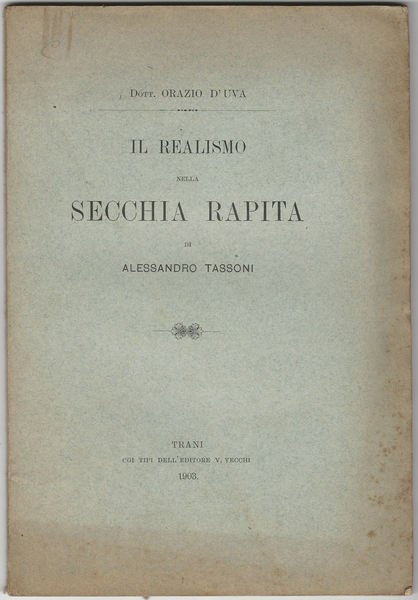 Dott. ORAZIO D'UVA

IL REALISMO

NELLA

SECCHIA RAPITA

DI

ALESSANDRO TASSONI

TRANI

COI TIPI DELL'EDITORE V. VECCHI

1903.